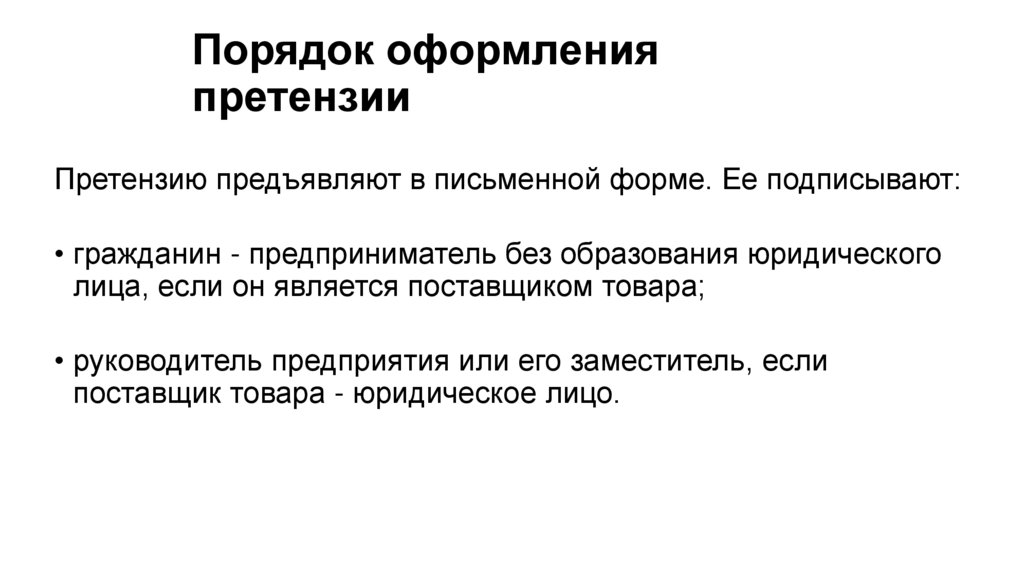 Порядок оформления претензии

Претензию предъявляют в письменной форме. Ее подписывают:

• гражданин - предприниматель без образования юридического лица, если он является поставщиком товара;

• руководитель предприятия или его заместитель, если поставщик товара - юридическое лицо.